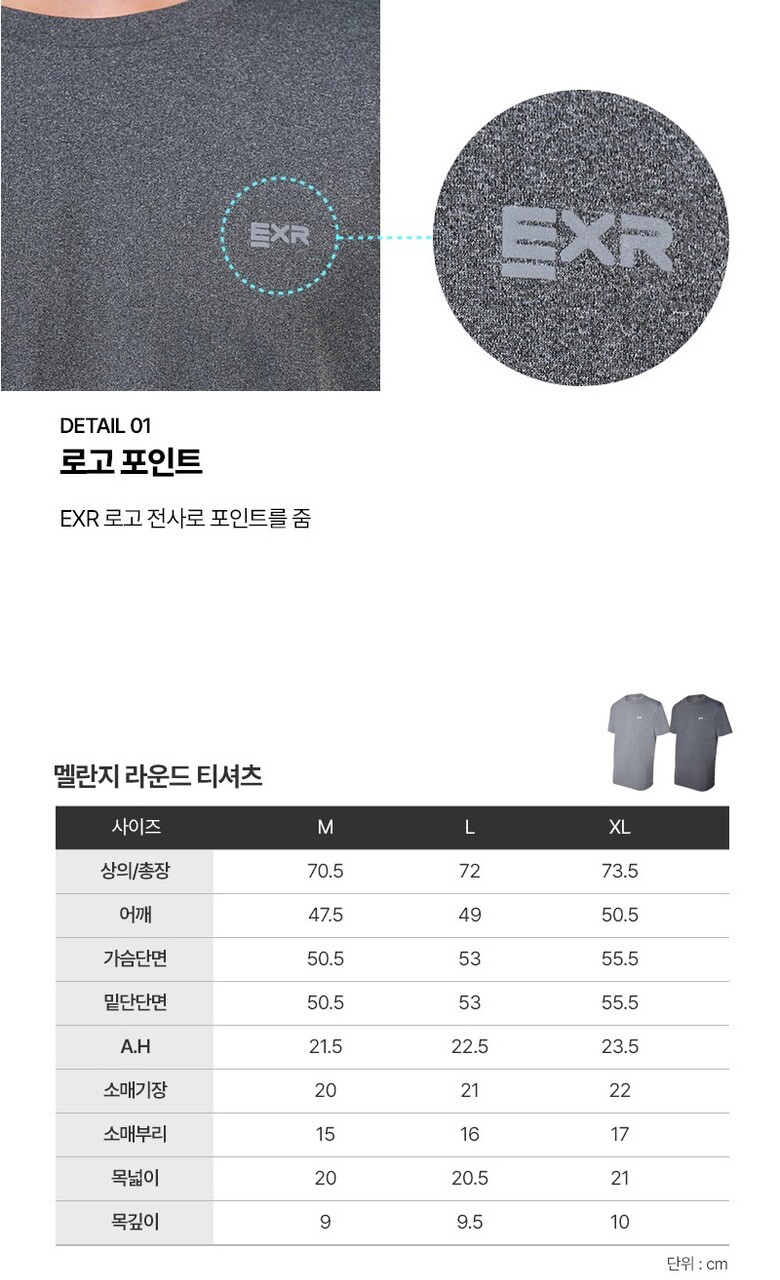 EXR

EXR

DETAIL 01

로고 포인트

EXR 로고 전사로 포인트를 줌

멜란지 라운드 티셔츠

| 사이즈 | M | L | XL |
|---|---|---|---|
| 상의/총장 | 70.5 | 72 | 73.5 |
| 어깨 | 47.5 | 49 | 50.5 |
| 가슴단면 | 50.5 | 53 | 55.5 |
| 밑단단면 | 50.5 | 53 | 55.5 |
| A.H | 21.5 | 22.5 | 23.5 |
| 소매기장 | 20 | 21 | 22 |
| 소매부리 | 15 | 16 | 17 |
| 목넓이 | 20 | 20.5 | 21 |
| 목깊이 | 9 | 9.5 | 10 |

단위 : cm